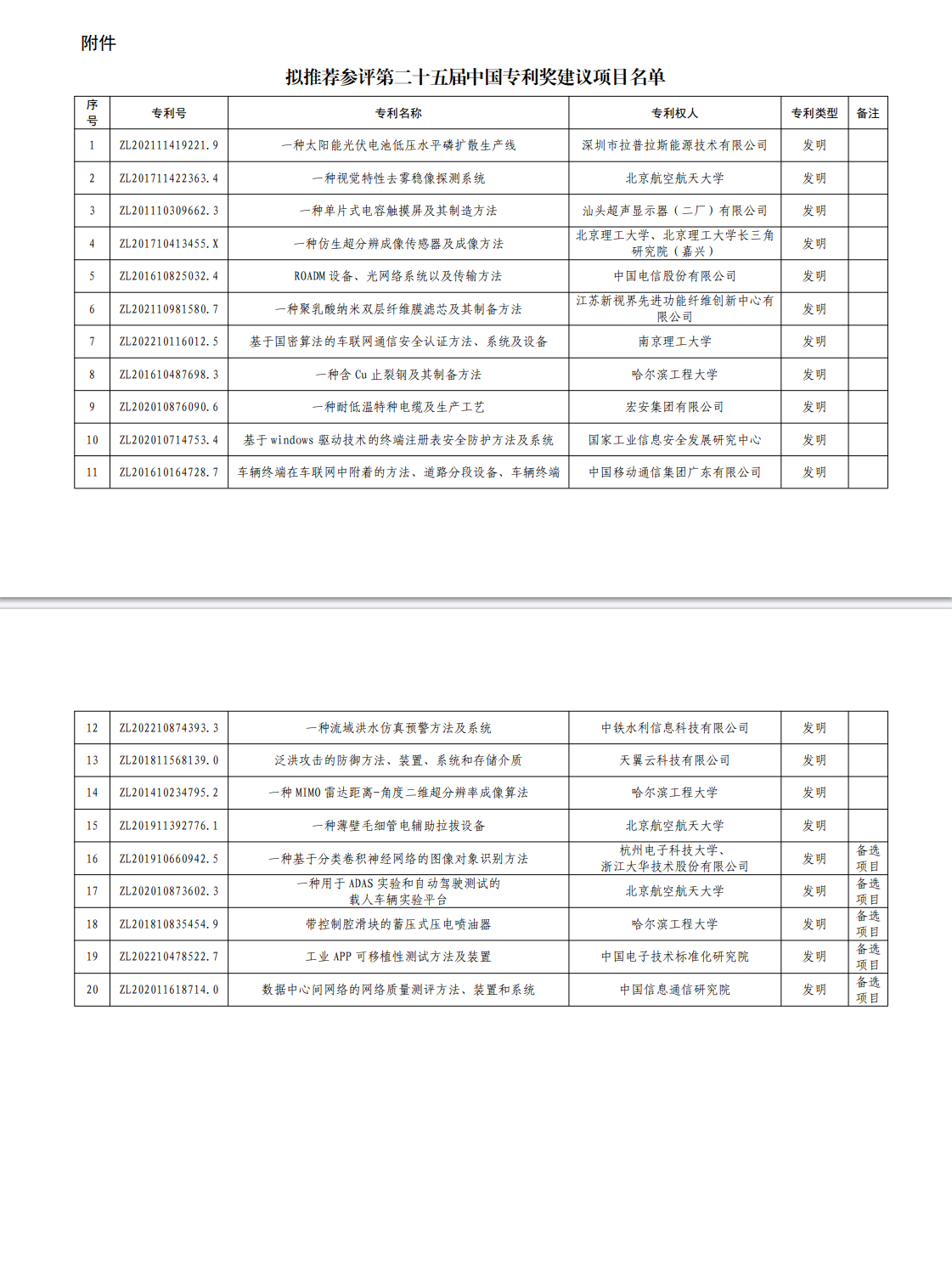 附件

拟推荐参评第二十五届中国专利奖建议项目名单

| 序号 | 专利号 | 专利名称 | 专利权人 | 专利类型 | 备注 |
|---|---|---|---|---|---|
| 1 | ZL202111419221.9 | 一种太阳能光伏电池低压水平磷扩散生产线 | 深圳市拉普拉斯能源技术有限公司 | 发明 | |
| 2 | ZL201711422363.4 | 一种视觉特性去雾稳像探测系统 | 北京航空航天大学 | 发明 | |
| 3 | ZL201110309662.3 | 一种单片式电容触摸屏及其制造方法 | 汕头超声显示器（二厂）有限公司 | 发明 | |
| 4 | ZL201710413455.X | 一种仿生超分辨成像传感器及成像方法 | 北京理工大学、北京理工大学长三角研究院（嘉兴） | 发明 | |
| 5 | ZL201610825032.4 | ROADM 设备、光网络系统以及传输方法 | 中国电信股份有限公司 | 发明 | |
| 6 | ZL202110981580.7 | 一种聚乳酸纳米双层纤维膜滤芯及其制备方法 | 江苏新视界先进功能纤维创新中心有限公司 | 发明 | |
| 7 | ZL202210116012.5 | 基于国密算法的车联网通信安全认证方法、系统及设备 | 南京理工大学 | 发明 | |
| 8 | ZL201610487698.3 | 一种含 Cu 止裂钢及其制备方法 | 哈尔滨工程大学 | 发明 | |
| 9 | ZL202010876090.6 | 一种耐低温特种电缆及生产工艺 | 宏安集团有限公司 | 发明 | |
| 10 | ZL202010714753.4 | 基于 windows 驱动技术的终端注册表安全防护方法及系统 | 国家工业信息安全发展研究中心 | 发明 | |
| 11 | ZL201610164728.7 | 车辆终端在车联网中附着的方法、道路分段设备、车辆终端 | 中国移动通信集团广东有限公司 | 发明 | |

| 12 | ZL202210874393.3 | 一种流域洪水仿真预警方法及系统 | 中铁水利信息科技有限公司 | 发明 | |
|---|---|---|---|---|---|
| 13 | ZL201811568139.0 | 泛洪攻击的防御方法、装置、系统和存储介质 | 天翼云科技有限公司 | 发明 | |
| 14 | ZL201410234795.2 | 一种 MIMO 雷达距离-角度二维超分辨率成像算法 | 哈尔滨工程大学 | 发明 | |
| 15 | ZL201911392776.1 | 一种薄壁毛细管电辅助拉拔设备 | 北京航空航天大学 | 发明 | |
| 16 | ZL201910660942.5 | 一种基于分类卷积神经网络的图像对象识别方法 | 杭州电子科技大学、浙江大华技术股份有限公司 | 发明 | 备选项目 |
| 17 | ZL202010873602.3 | 一种用于 ADAS 实验和自动驾驶测试的载人车辆实验平台 | 北京航空航天大学 | 发明 | 备选项目 |
| 18 | ZL201810835454.9 | 带控制腔滑块的蓄压式压电喷油器 | 哈尔滨工程大学 | 发明 | 备选项目 |
| 19 | ZL202210478522.7 | 工业 APP 可移植性测试方法及装置 | 中国电子技术标准化研究院 | 发明 | 备选项目 |
| 20 | ZL202011618714.0 | 数据中心间网络的网络质量测评方法、装置和系统 | 中国信息通信研究院 | 发明 | 备选项目 |